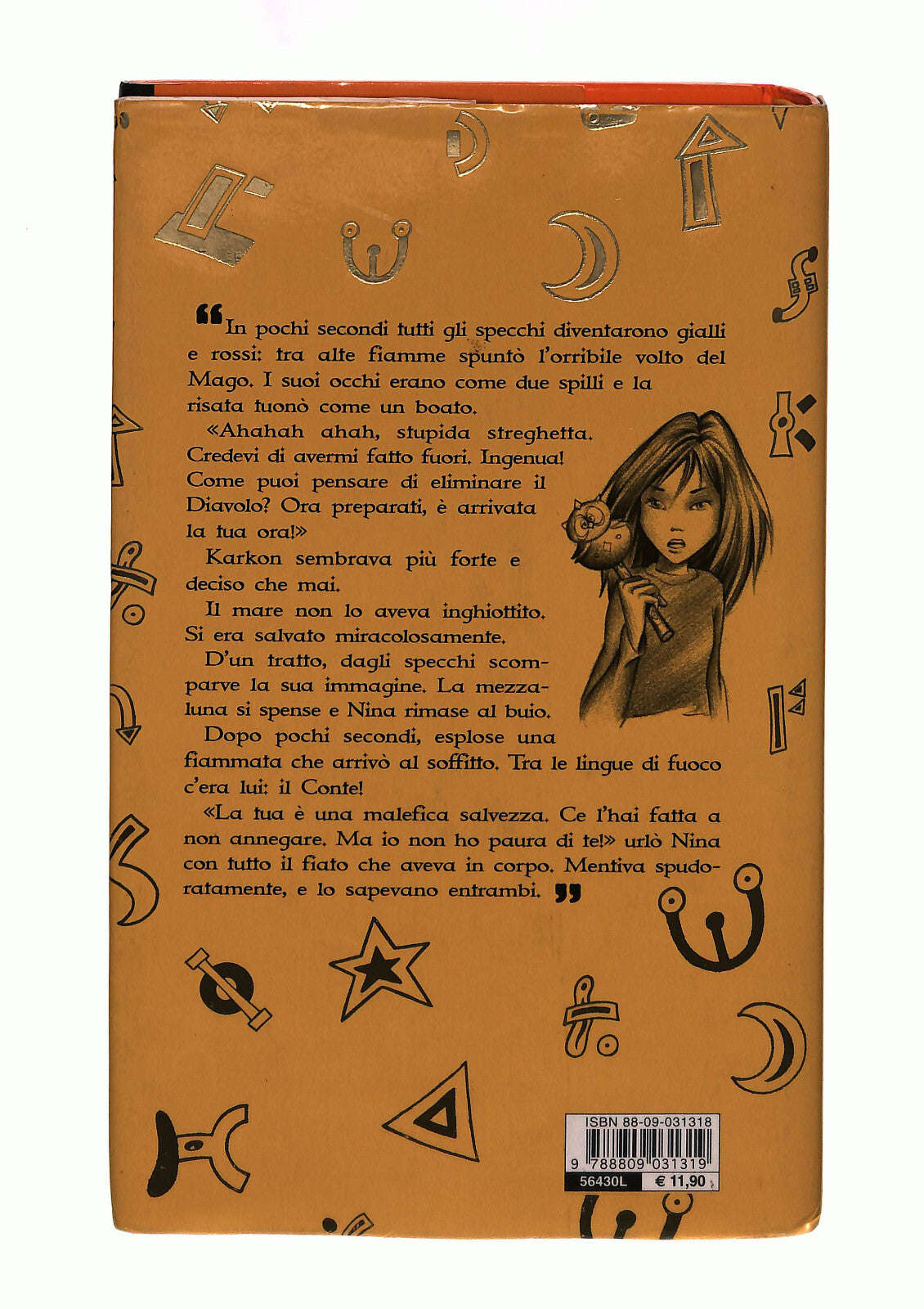 “In pochi secondi tutti gli specchi diventarono gialli e rossi: tra alte fiamme spuntò l'orribile volto del Mago. I suoi occhi erano come due spilli e la risata tuonò come un boato.

«Ahahah ahah, stupida streghetta. Credevi di avermi fatto fuori. Ingenua! Come puoi pensare di eliminare il Diavolo? Ora preparati, è arrivata la tua ora!»

Karkon sembrava più forte e deciso che mai.

Il mare non lo aveva inghiottito. Si era salvato miracolosamente.

D'un tratto, dagli specchi scomparve la sua immagine. La mezzaluna si spense e Nina rimase al buio.

Dopo pochi secondi, esplose una fiammata che arrivò al soffitto. Tra le lingue di fuoco c'era lui: il Conte!

«La tua è una malefica salvezza. Ce l'hai fatta a non annegare. Ma io non ho paura di te!» urlò Nina con tutto il fiato che aveva in corpo. Mentiva spudoratamente, e lo sapevano entrambi.”

ISBN 88-09-031318

9 788809 031319

56430L

€ 11,90